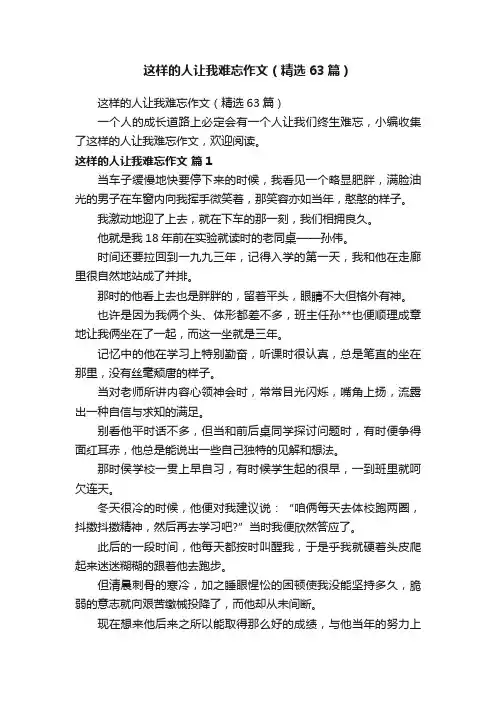 这样的人让我难忘作文（精选63篇）

这样的人让我难忘作文（精选63篇）

一个人的成长道路上必定会有一个人让我们终生难忘，小编收集了这样的人让我难忘作文，欢迎阅读。

这样的人让我难忘作文 篇1

当车子缓慢地快要停下来的时候，我看见一个略显肥胖，满脸油光的男子在车窗内向我挥手微笑着，那笑容亦如当年，憨憨的样子。

我激动地迎了上去，就在下车的那一刻，我们相拥良久。

他就是我18年前在实验就读时的老同桌——孙伟。

时间还要拉回到一九九三年，记得入学的第一天，我和他在走廊里很自然地站成了并排。

那时的他看上去也是胖胖的，留着平头，眼睛不大但格外有神。

也许是因为我俩个头、体形都差不多，班主任孙**也便顺理成章地让我俩坐在了一起，而这一坐就是三年。

记忆中的他在学习上特别勤奋，听课时很认真，总是笔直的坐在那里，没有丝毫颓唐的样子。

当对老师所讲内容心领神会时，常常目光闪烁，嘴角上扬，流露出一种自信与求知的满足。

别看他平时话不多，但当和前后桌同学探讨问题时，有时便争得面红耳赤，他总是能说出一些自己独特的见解和想法。

那时侯学校一贯上早自习，有时候学生起的很早，一到班里就呵欠连天。

冬天很冷的时候，他便对我建议说：“咱俩每天去体校跑两圈，抖擞抖擞精神，然后再去学习吧?”当时我便欣然答应了。

此后的一段时间，他每天都按时叫醒我，于是乎我就硬着头皮爬起来迷迷糊糊的跟着他去跑步。

但清晨刺骨的寒冷，加之睡眼惺忪的困顿使我没能坚持多久，脆弱的意志就向艰苦缴械投降了，而他却从未间断。

现在想来他后来之所以能取得那么好的成绩，与他当年的努力上